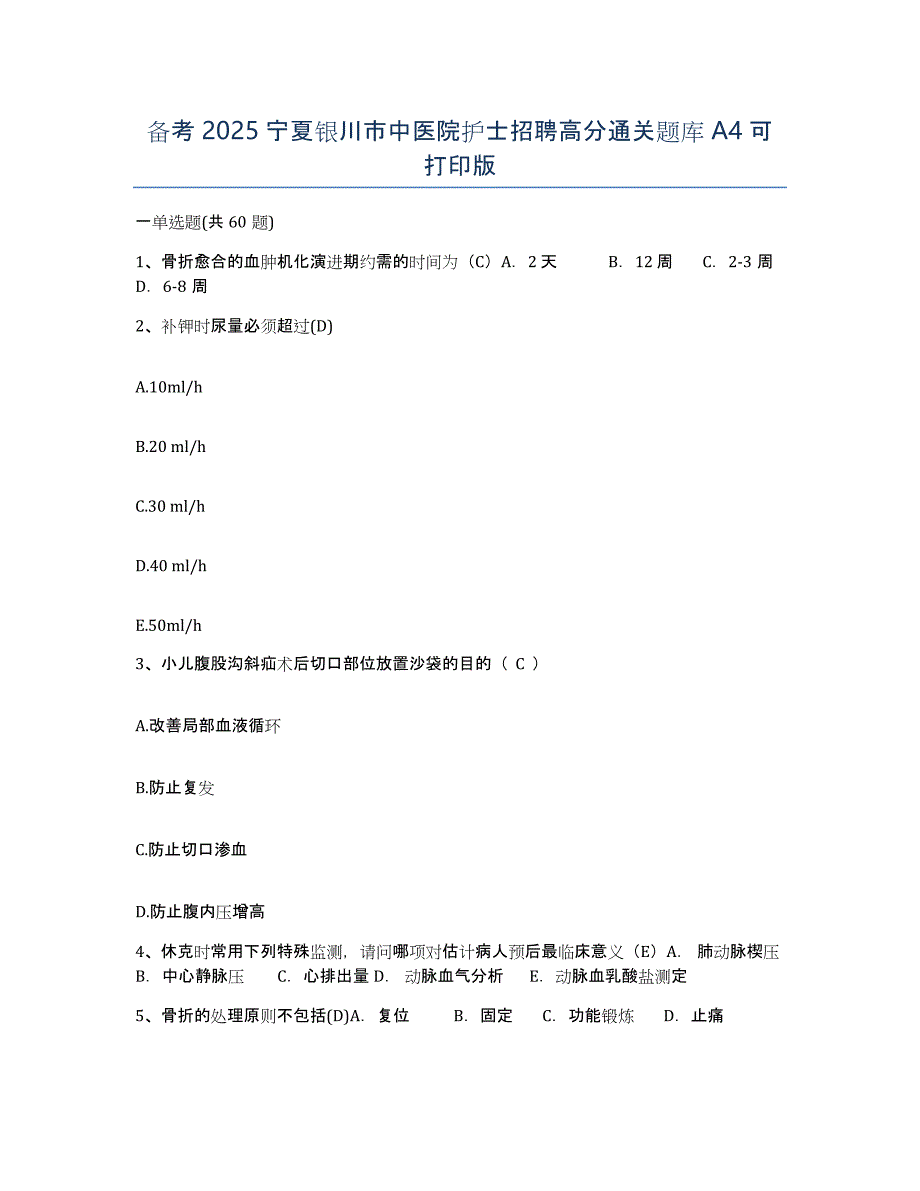 备考 2025 宁夏银川市中医院护士招聘高分通关题库 A4 可打印版

一单选题(共 60 题)

1、骨折愈合的血肿机化演进期约需的时间为（C）A. 2 天　B. 12 周　C. 2-3 周　D. 6-8 周

2、补钾时尿量必须超过(D)

A.10ml/h

B.20 ml/h

C.30 ml/h

D.40 ml/h

E.50ml/h

3、小儿腹股沟斜疝术后切口部位放置沙袋的目的（ C ）

A.改善局部血液循环

B.防止复发

C.防止切口渗血

D.防止腹内压增高

4、休克时常用下列特殊监测，请问哪项对估计病人预后最临床意义（E）A. 肺动脉楔压　B. 中心静脉压　C. 心排出量 D. 动脉血气分析　E. 动脉血乳酸盐测定

5、骨折的处理原则不包括(D)A. 复位　B. 固定　C. 功能锻炼　D. 止痛